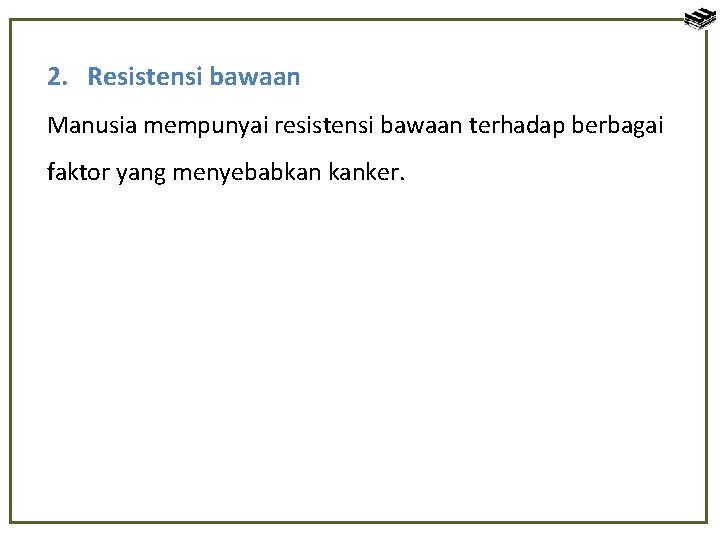 2. Resistensi bawaan

Manusia mempunyai resistensi bawaan terhadap berbagai faktor yang menyebabkan kanker.